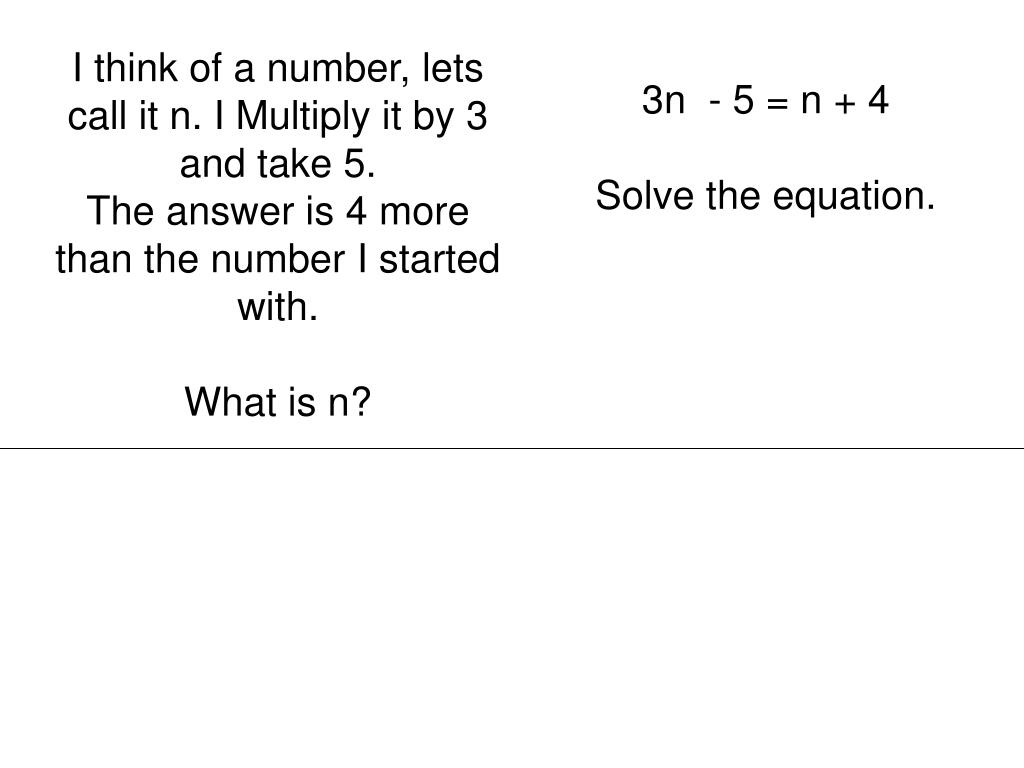 I think of a number, lets call it n. I Multiply it by 3 and take 5.
The answer is 4 more than the number I started with.

What is n?

$3n - 5 = n + 4$

Solve the equation.